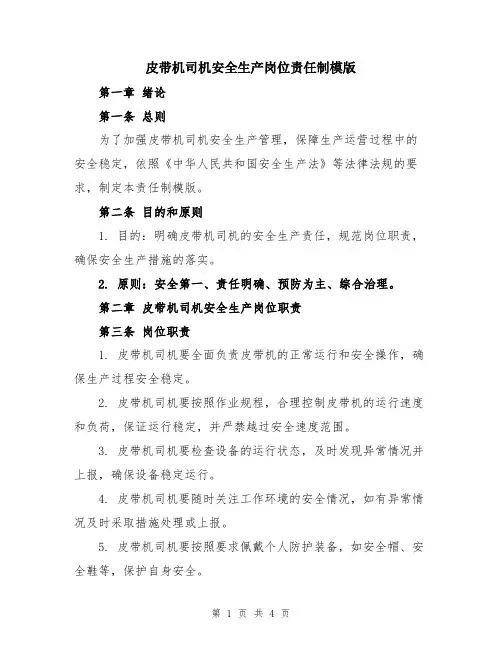 皮带机司机安全生产岗位责任制模版

第一章 绪论

第一条 总则

为了加强皮带机司机安全生产管理，保障生产运营过程中的安全稳定，依照《中华人民共和国安全生产法》等法律法规的要求，制定本责任制模版。

第二条 目的和原则

1. 目的：明确皮带机司机的安全生产责任，规范岗位职责，确保安全生产措施的落实。

2. 原则：安全第一、责任明确、预防为主、综合治理。

第二章 皮带机司机安全生产岗位职责

第三条 岗位职责

1. 皮带机司机要全面负责皮带机的正常运行和安全操作，确保生产过程安全稳定。

2. 皮带机司机要按照作业规程，合理控制皮带机的运行速度和负荷，保证运行稳定，并严禁越过安全速度范围。

3. 皮带机司机要检查设备的运行状态，及时发现异常情况并上报，确保设备稳定运行。

4. 皮带机司机要随时关注工作环境的安全情况，如有异常情况及时采取措施处理或上报。

5. 皮带机司机要按照要求佩戴个人防护装备，如安全帽、安全鞋等，保护自身安全。

第 1 页 共 4 页